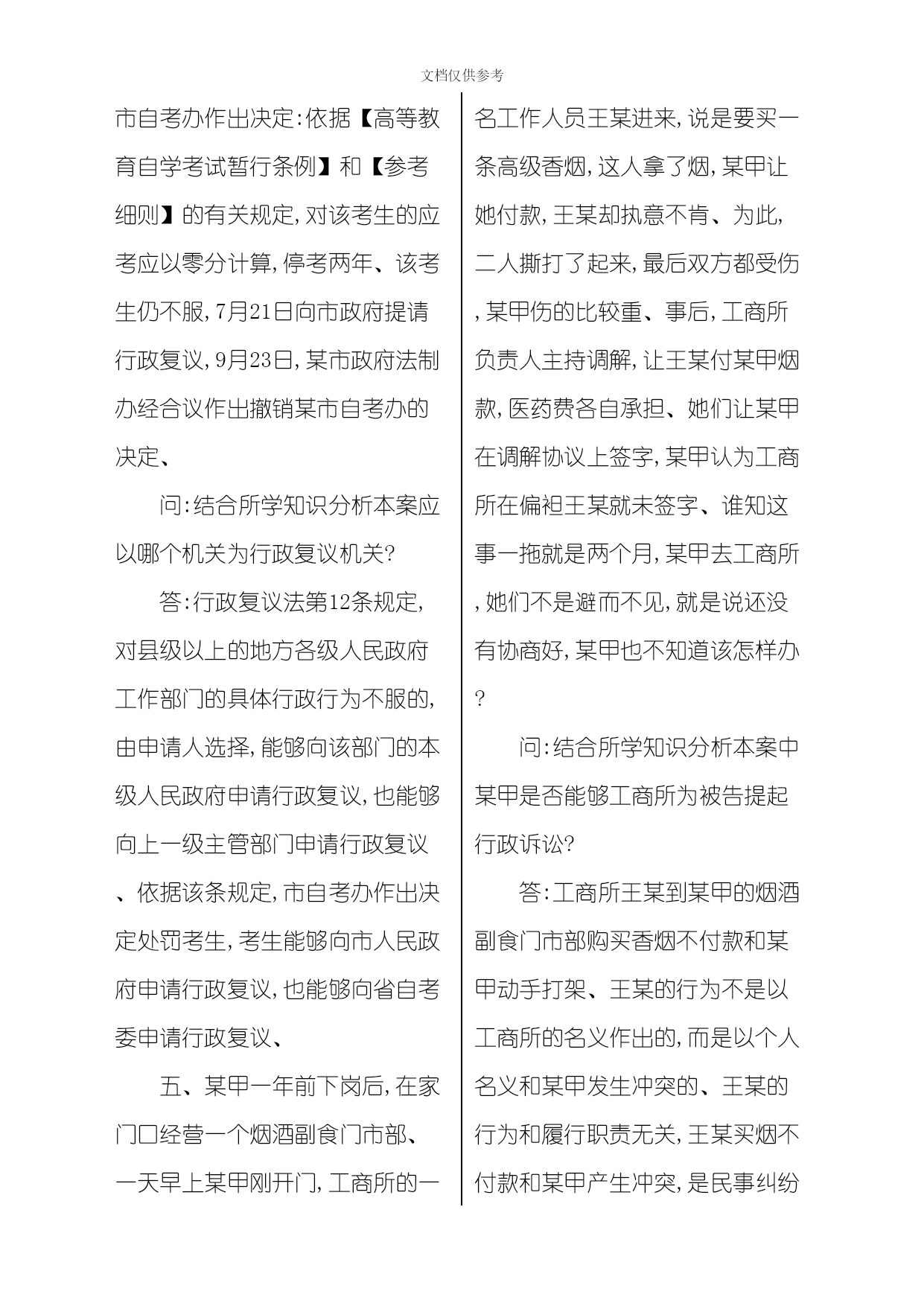 文档仅供参考

市自考办作出决定:依据【高等教育自学考试暂行条例】和【参考细则】的有关规定,对该考生的应考应以零分计算,停考两年、该考生仍不服,7月21日向市政府提请行政复议,9月23日,某市政府法制办经合议作出撤销某市自考办的决定、

问:结合所学知识分析本案应以哪个机关为行政复议机关?

答:行政复议法第12条规定,对县级以上的地方各级人民政府工作部门的具体行政行为不服的,由申请人选择,能够向该部门的本级人民政府申请行政复议,也能够向上一级主管部门申请行政复议、依据该条规定,市自考办作出决定处罚考生,考生能够向市人民政府申请行政复议,也能够向省自考委申请行政复议、

五、某甲一年前下岗后,在家门口经营一个烟酒副食门市部、一天早上某甲刚开门,工商所的一名工作人员王某进来,说是要买一条高级香烟,这人拿了烟,某甲让她付款,王某却执意不肯、为此,二人撕打了起来,最后双方都受伤,某甲伤的比较重、事后,工商所负责人主持调解,让王某付某甲烟款,医药费各自承担、她们让某甲在调解协议上签字,某甲认为工商所在偏袒王某就未签字、谁知这事一拖就是两个月,某甲去工商所,她们不是避而不见,就是说还没有协商好,某甲也不知道该怎样办?

问:结合所学知识分析本案中某甲是否能够工商所为被告提起行政诉讼?

答:工商所王某到某甲的烟酒副食门市部购买香烟不付款和某甲动手打架、王某的行为不是以工商所的名义作出的,而是以个人名义和某甲发生冲突的、王某的行为和履行职责无关,王某买烟不付款和某甲产生冲突,是民事纠纷